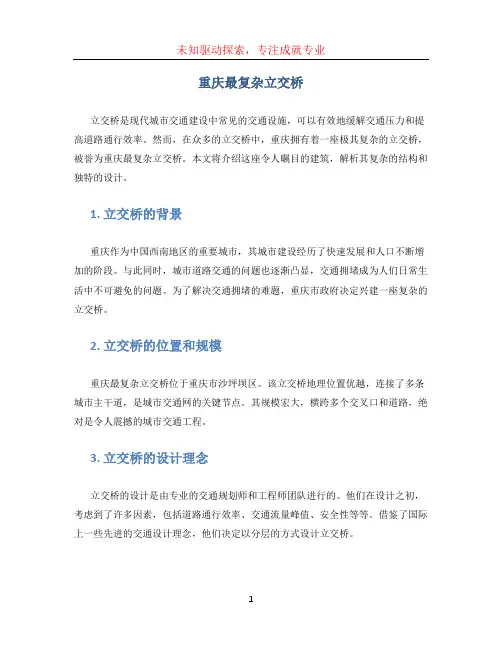 未知驱动探索，专注成就专业

重庆最复杂立交桥

立交桥是现代城市交通建设中常见的交通设施，可以有效地缓解交通压力和提高道路通行效率。然而，在众多的立交桥中，重庆拥有着一座极其复杂的立交桥，被誉为重庆最复杂立交桥。本文将介绍这座令人瞩目的建筑，解析其复杂的结构和独特的设计。

1. 立交桥的背景

重庆作为中国西南地区的重要城市，其城市建设经历了快速发展和人口不断增加的阶段。与此同时，城市道路交通的问题也逐渐凸显，交通拥堵成为人们日常生活中不可避免的问题。为了解决交通拥堵的难题，重庆市政府决定兴建一座复杂的立交桥。

2. 立交桥的位置和规模

重庆最复杂立交桥位于重庆市沙坪坝区。该立交桥地理位置优越，连接了多条城市主干道，是城市交通网的关键节点。其规模宏大，横跨多个交叉口和道路，绝对是令人震撼的城市交通工程。

3. 立交桥的设计理念

立交桥的设计是由专业的交通规划师和工程师团队进行的。他们在设计之初，考虑到了许多因素，包括道路通行效率、交通流量峰值、安全性等等。借鉴了国际上一些先进的交通设计理念，他们决定以分层的方式设计立交桥。

1